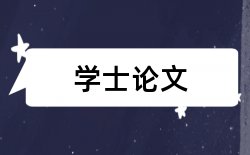 学士论文